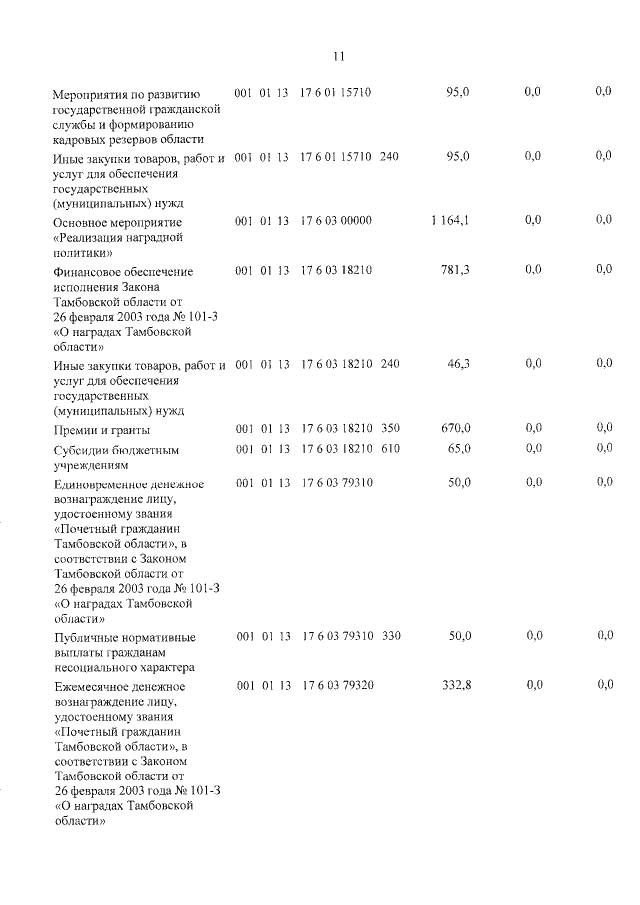 11

| Мероприятия по развитию государственной гражданской службы и формированию кадровых резервов области | 001 | 01 | 13 | 17 6 01 15710 | | 95,0 | 0,0 | 0,0 |
|---|---|---|---|---|---|---|---|---|
| Иные закупки товаров, работ и услуг для обеспечения государственных (муниципальных) нужд | 001 | 01 | 13 | 17 6 01 15710 | 240 | 95,0 | 0,0 | 0,0 |
| Основное мероприятие «Реализация наградной политики» | 001 | 01 | 13 | 17 6 03 00000 | | 1 164,1 | 0,0 | 0,0 |
| Финансовое обеспечение исполнения Закона Тамбовской области от 26 февраля 2003 года № 101-З «О наградах Тамбовской области» | 001 | 01 | 13 | 17 6 03 18210 | | 781,3 | 0,0 | 0,0 |
| Иные закупки товаров, работ и услуг для обеспечения государственных (муниципальных) нужд | 001 | 01 | 13 | 17 6 03 18210 | 240 | 46,3 | 0,0 | 0,0 |
| Премии и гранты | 001 | 01 | 13 | 17 6 03 18210 | 350 | 670,0 | 0,0 | 0,0 |
| Субсидии бюджетным учреждениям | 001 | 01 | 13 | 17 6 03 18210 | 610 | 65,0 | 0,0 | 0,0 |
| Единовременное денежное вознаграждение лицу, удостоенному звания «Почетный гражданин Тамбовской области», в соответствии с Законом Тамбовской области от 26 февраля 2003 года № 101-З «О наградах Тамбовской области» | 001 | 01 | 13 | 17 6 03 79310 | | 50,0 | 0,0 | 0,0 |
| Публичные нормативные выплаты гражданам несоциального характера | 001 | 01 | 13 | 17 6 03 79310 | 330 | 50,0 | 0,0 | 0,0 |
| Ежемесячное денежное вознаграждение лицу, удостоенному звания «Почетный гражданин Тамбовской области», в соответствии с Законом Тамбовской области от 26 февраля 2003 года № 101-З «О наградах Тамбовской области» | 001 | 01 | 13 | 17 6 03 79320 | | 332,8 | 0,0 | 0,0 |